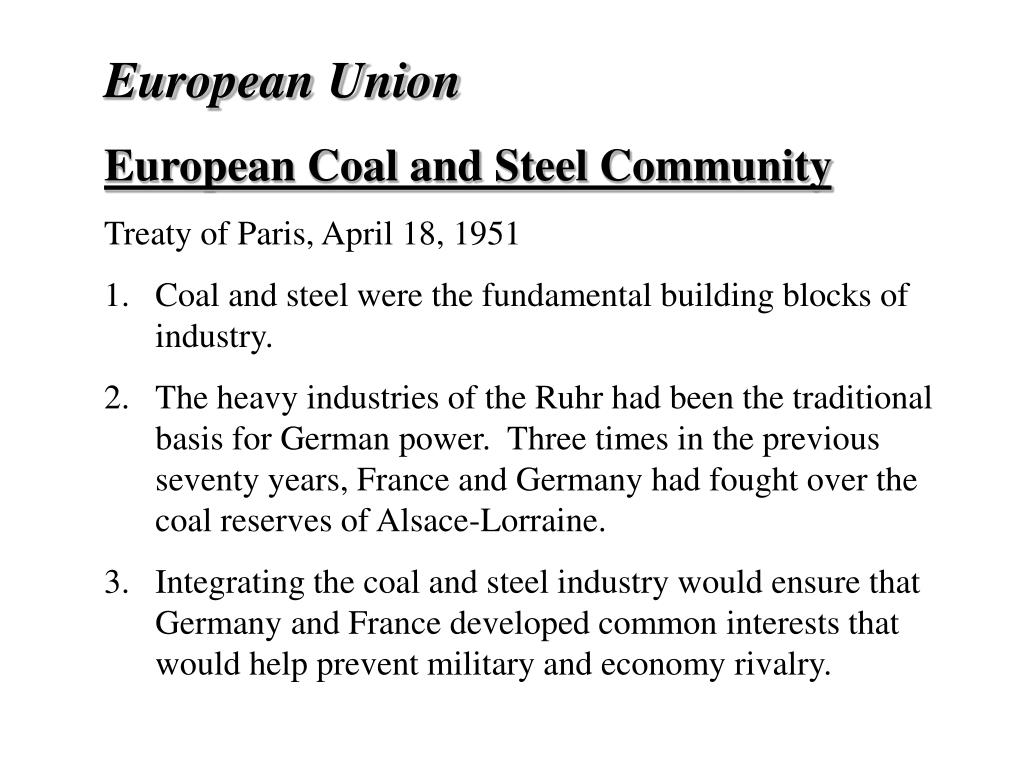 European Union

European Coal and Steel Community

Treaty of Paris, April 18, 1951

1. Coal and steel were the fundamental building blocks of industry.

2. The heavy industries of the Ruhr had been the traditional basis for German power. Three times in the previous seventy years, France and Germany had fought over the coal reserves of Alsace-Lorraine.

3. Integrating the coal and steel industry would ensure that Germany and France developed common interests that would help prevent military and economy rivalry.